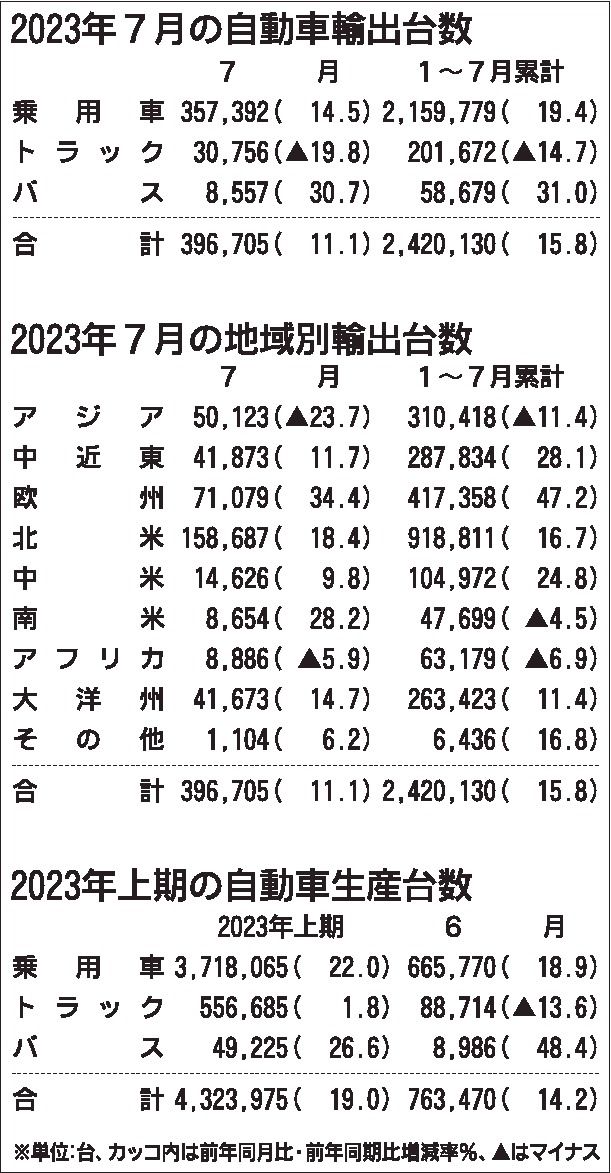 2023年7月の自動車輸出台数

|  | 7月 | 1～7月累計 |
|---|---|---|
| 乗用車 | 357,392( 14.5) | 2,159,779( 19.4) |
| トラック | 30,756(▲19.8) | 201,672(▲14.7) |
| バス | 8,557( 30.7) | 58,679( 31.0) |
| 合計 | 396,705( 11.1) | 2,420,130( 15.8) |

2023年7月の地域別輸出台数

|  | 7月 | 1～7月累計 |
|---|---|---|
| アジア | 50,123(▲23.7) | 310,418(▲11.4) |
| 中近東 | 41,873( 11.7) | 287,834( 28.1) |
| 欧州 | 71,079( 34.4) | 417,358( 47.2) |
| 北米 | 158,687( 18.4) | 918,811( 16.7) |
| 中米 | 14,626( 9.8) | 104,972( 24.8) |
| 南米 | 8,654( 28.2) | 47,699( ▲4.5) |
| アフリカ | 8,886( ▲5.9) | 63,179( ▲6.9) |
| 大洋州 | 41,673( 14.7) | 263,423( 11.4) |
| その他 | 1,104( 6.2) | 6,436( 16.8) |
| 合計 | 396,705( 11.1) | 2,420,130( 15.8) |

2023年上期の自動車生産台数

|  | 2023年上期 | 6月 |
|---|---|---|
| 乗用車 | 3,718,065( 22.0) | 665,770( 18.9) |
| トラック | 556,685( 1.8) | 88,714(▲13.6) |
| バス | 49,225( 26.6) | 8,986( 48.4) |
| 合計 | 4,323,975( 19.0) | 763,470( 14.2) |

※単位:台、カッコ内は前年同月比・前年同期比増減率%、▲はマイナス